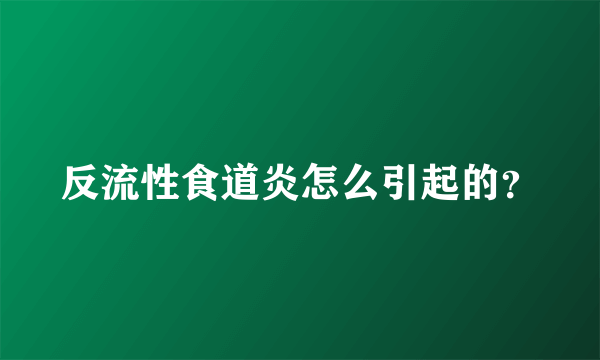 反流性食道炎怎么引起的?